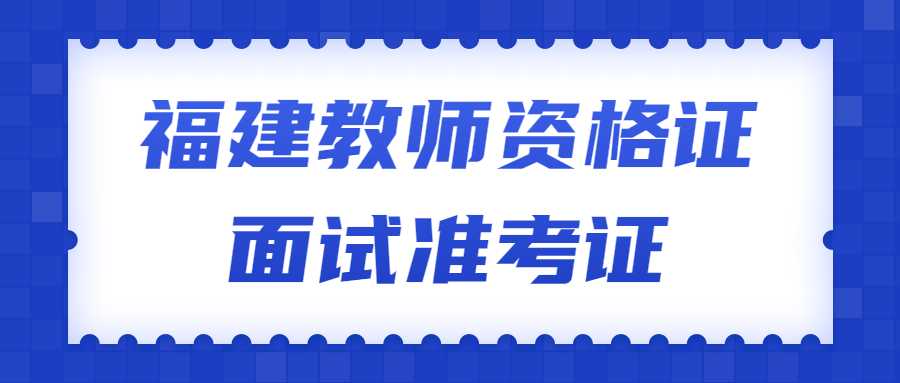 福建教师资格证
面试准考证